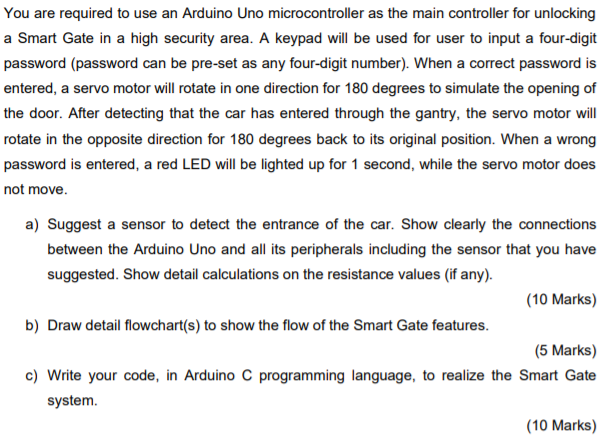 You are required to use an Arduino Uno microcontroller as the main controller for unlocking a Smart Gate in a high security area. A keypad will be used for user to input a four-digit password (password can be pre-set as any four-digit number). When a correct password is entered, a servo motor will rotate in one direction for 180 degrees to simulate the opening of the door. After detecting that the car has entered through the gantry, the servo motor will rotate in the opposite direction for 180 degrees back to its original position. When a wrong password is entered, a red LED will be lighted up for 1 second, while the servo motor does not move.

a) Suggest a sensor to detect the entrance of the car. Show clearly the connections between the Arduino Uno and all its peripherals including the sensor that you have suggested. Show detail calculations on the resistance values (if any).

(10 Marks)

b) Draw detail flowchart(s) to show the flow of the Smart Gate features.

(5 Marks)

c) Write your code, in Arduino C programming language, to realize the Smart Gate system.

(10 Marks)